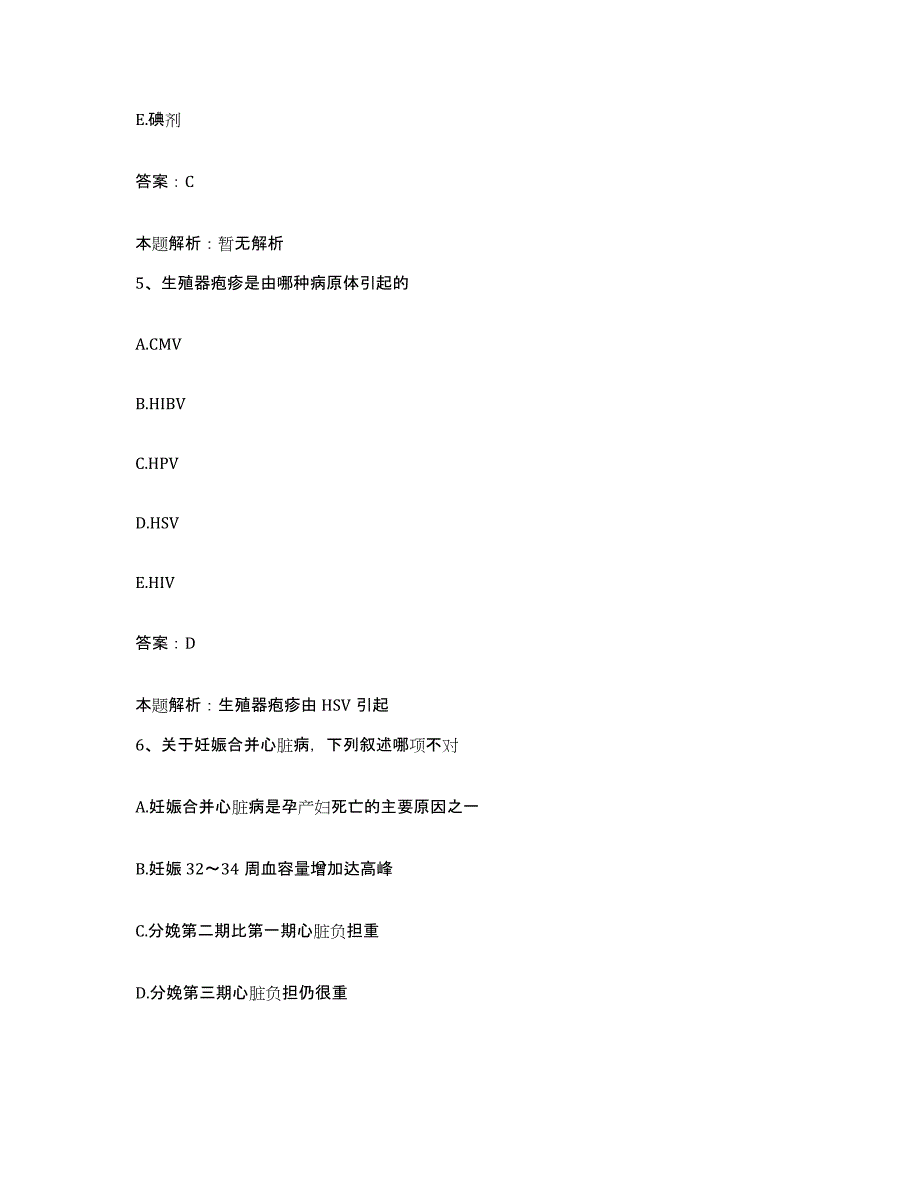 E.碘剂

答案：C

本题解析：暂无解析

5、生殖器疱疹是由哪种病原体引起的

A.CMV

B.HIBV

C.HPV

D.HSV

E.HIV

答案：D

本题解析：生殖器疱疹由 HSV 引起

6、关于妊娠合并心脏病，下列叙述哪项不对

A.妊娠合并心脏病是孕产妇死亡的主要原因之一

B.妊娠 32～34 周血容量增加达高峰

C.分娩第二期比第一期心脏负担重

D.分娩第三期心脏负担仍很重